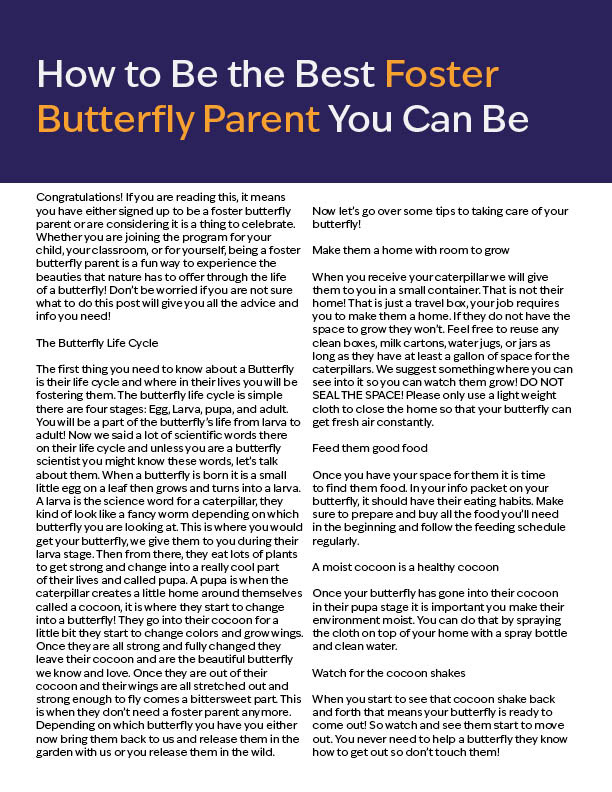 How to Be the Best Foster Butterfly Parent You Can Be

Congratulations! If you are reading this, it means you have either signed up to be a foster butterfly parent or are considering it is a thing to celebrate. Whether you are joining the program for your child, your classroom, or for yourself, being a foster butterfly parent is a fun way to experience the beauties that nature has to offer through the life of a butterfly! Don't be worried if you are not sure what to do this post will give you all the advice and info you need!

The Butterfly Life Cycle

The first thing you need to know about a Butterfly is their life cycle and where in their lives you will be fostering them. The butterfly life cycle is simple there are four stages: Egg, Larva, pupa, and adult. You will be a part of the butterfly's life from larva to adult! Now we said a lot of scientific words there on their life cycle and unless you are a butterfly scientist you might know these words, let's talk about them. When a butterfly is born it is a small little egg on a leaf then grows and turns into a larva. A larva is the science word for a caterpillar, they kind of look like a fancy worm depending on which butterfly you are looking at. This is where you would get your butterfly, we give them to you during their larva stage. Then from there, they eat lots of plants to get strong and change into a really cool part of their lives and called pupa. A pupa is when the caterpillar creates a little home around themselves called a cocoon, it is where they start to change into a butterfly! They go into their cocoon for a little bit they start to change colors and grow wings. Once they are all strong and fully changed they leave their cocoon and are the beautiful butterfly we know and love. Once they are out of their cocoon and their wings are all stretched out and strong enough to fly comes a bittersweet part. This is when they don't need a foster parent anymore. Depending on which butterfly you have you either now bring them back to us and release them in the garden with us or you release them in the wild.

Now let's go over some tips to taking care of your butterfly!

Make them a home with room to grow

When you receive your caterpillar we will give them to you in a small container. That is not their home! That is just a travel box, your job requires you to make them a home. If they do not have the space to grow they won't. Feel free to reuse any clean boxes, milk cartons, water jugs, or jars as long as they have at least a gallon of space for the caterpillars. We suggest something where you can see into it so you can watch them grow! DO NOT SEAL THE SPACE! Please only use a light weight cloth to close the home so that your butterfly can get fresh air constantly.

Feed them good food

Once you have your space for them it is time to find them food. In your info packet on your butterfly, it should have their eating habits. Make sure to prepare and buy all the food you'll need in the beginning and follow the feeding schedule regularly.

A moist cocoon is a healthy cocoon

Once your butterfly has gone into their cocoon in their pupa stage it is important you make their environment moist. You can do that by spraying the cloth on top of your home with a spray bottle and clean water.

Watch for the cocoon shakes

When you start to see that cocoon shake back and forth that means your butterfly is ready to come out! So watch and see them start to move out. You never need to help a butterfly they know how to get out so don't touch them!